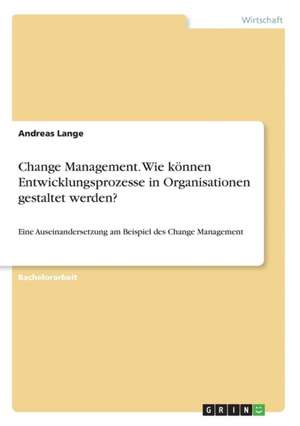 Wirtschaft

Andreas Lange

Change Management. Wie können Entwicklungsprozesse in Organisationen gestaltet werden?

Eine Auseinandersetzung am Beispiel des Change Management

Bachelorarbeit

GRIN